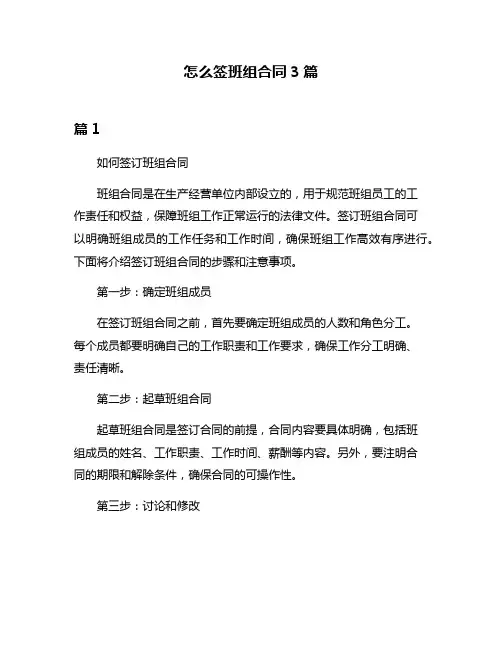 怎么签班组合同 3 篇

篇 1

如何签订班组合同

班组合同是在生产经营单位内部设立的，用于规范班组员工的工作责任和权益，保障班组工作正常运行的法律文件。签订班组合同可以明确班组成员的工作任务和工作时间，确保班组工作高效有序进行。下面将介绍签订班组合同的步骤和注意事项。

第一步：确定班组成员

在签订班组合同之前，首先要确定班组成员的人数和角色分工。每个成员都要明确自己的工作职责和工作要求，确保工作分工明确、责任清晰。

第二步：起草班组合同

起草班组合同是签订合同的前提，合同内容要具体明确，包括班组成员的姓名、工作职责、工作时间、薪酬等内容。另外，要注明合同的期限和解除条件，确保合同的可操作性。

第三步：讨论和修改